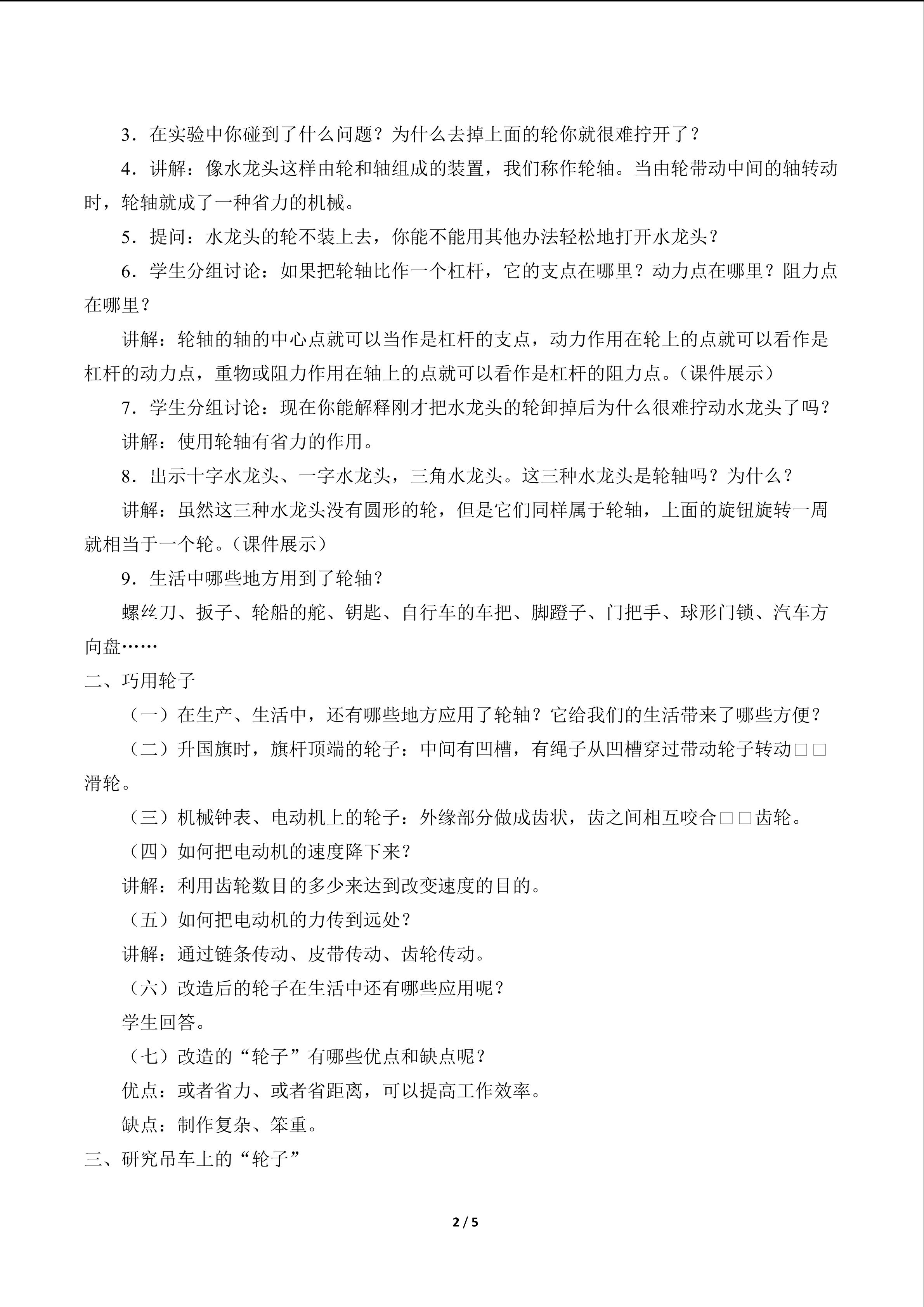 3．在实验中你碰到了什么问题？为什么去掉上面的轮你就很难拧开了？

4．讲解：像水龙头这样由轮和轴组成的装置，我们称作轮轴。当由轮带动中间的轴转动时，轮轴就成了一种省力的机械。

5．提问：水龙头的轮不装上去，你能不能用其他办法轻松地打开水龙头？

6．学生分组讨论：如果把轮轴比作一个杠杆，它的支点在哪里？动力点在哪里？阻力点在哪里？

讲解：轮轴的轴的中心点就可以当作是杠杆的支点，动力作用在轮上的点就可以看作是杠杆的动力点，重物或阻力作用在轴上的点就可以看作是杠杆的阻力点。（课件展示）

7．学生分组讨论：现在你能解释刚才把水龙头的轮卸掉后为什么很难拧动水龙头了吗？

讲解：使用轮轴有省力的作用。

8．出示十字水龙头、一字水龙头，三角水龙头。这三种水龙头是轮轴吗？为什么？

讲解：虽然这三种水龙头没有圆形的轮，但是它们同样属于轮轴，上面的旋钮旋转一周就相当于一个轮。（课件展示）

9．生活中哪些地方用到了轮轴？

螺丝刀、扳子、轮船的舵、钥匙、自行车的车把、脚蹬子、门把手、球形门锁、汽车方向盘……

二、巧用轮子

（一）在生产、生活中，还有哪些地方应用了轮轴？它给我们的生活带来了哪些方便？

（二）升国旗时，旗杆顶端的轮子：中间有凹槽，有绳子从凹槽穿过带动轮子转动□□滑轮。

（三）机械钟表、电动机上的轮子：外缘部分做成齿状，齿之间相互咬合□□齿轮。

（四）如何把电动机的速度降下来？

讲解：利用齿轮数目的多少来达到改变速度的目的。

（五）如何把电动机的力传到远处？

讲解：通过链条传动、皮带传动、齿轮传动。

（六）改造后的轮子在生活中还有哪些应用呢？

学生回答。

（七）改造的“轮子”有哪些优点和缺点呢？

优点：或者省力、或者省距离，可以提高工作效率。

缺点：制作复杂、笨重。

三、研究吊车上的“轮子”

2 / 5